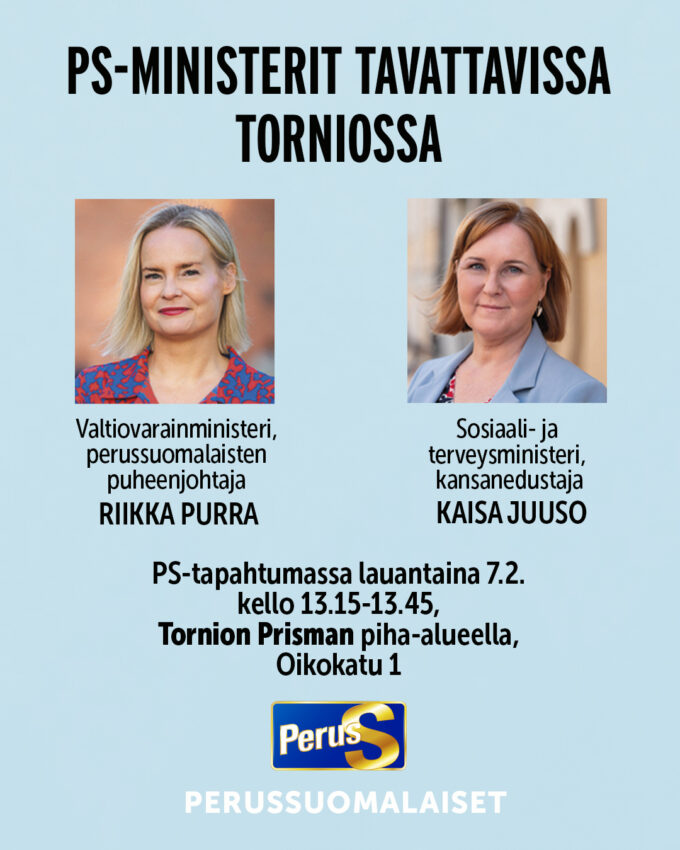 PS-MINISTERIT TAVATTAVISSA TORNIOSSA

Valtiovarainministeri, perussuomalaisten puheenjohtaja
RIIKKA PURRA

Sosiaali- ja terveysministeri, kansanedustaja
KAISA JUUSO

PS-tapahtumassa lauantaina 7.2. kello 13.15-13.45, Tornion Prisman piha-alueella, Oikokatu 1

PerusS

PERUSSUOMALAISET